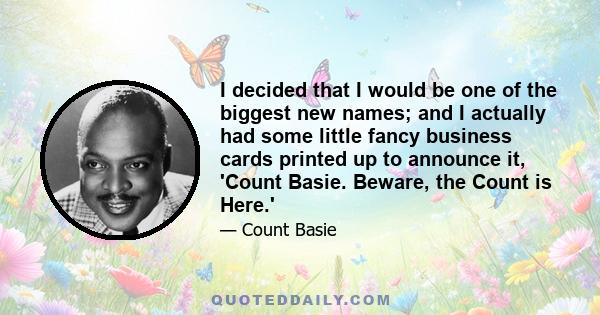 I decided that I would be one of the biggest new names; and I actually had some little fancy business cards printed up to announce it, 'Count Basie. Beware, the Count is Here.'

— Count Basie

QUOTEDDAILY.COM